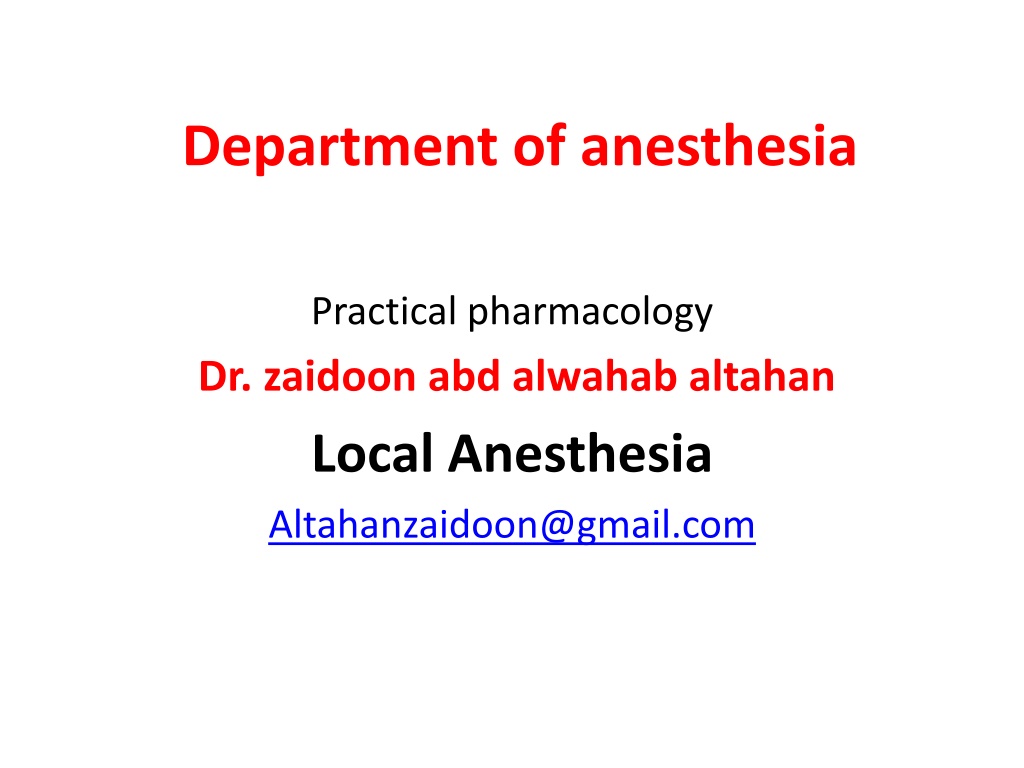 Department of anesthesia

Practical pharmacology

Dr. zaidoon abd alwahab altahan

Local Anesthesia

Altahanzaidoon@gmail.com